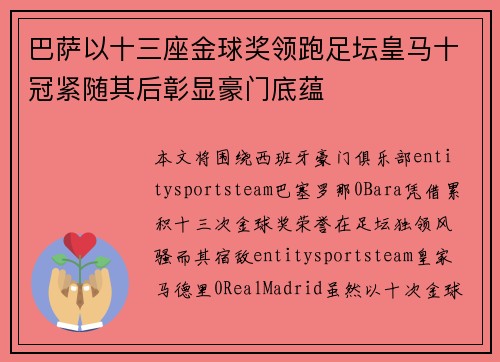 巴萨以十三座金球奖领跑足坛皇马十冠紧随其后彰显豪门底蕴

本文将围绕西班牙豪门俱乐部entitysportsteam巴塞罗那0Bara凭借累积十三次金球奖荣誉在足坛独领风骚而其宿敌entitysportsteam皇家马德里0RealMadrid虽然以十次金球